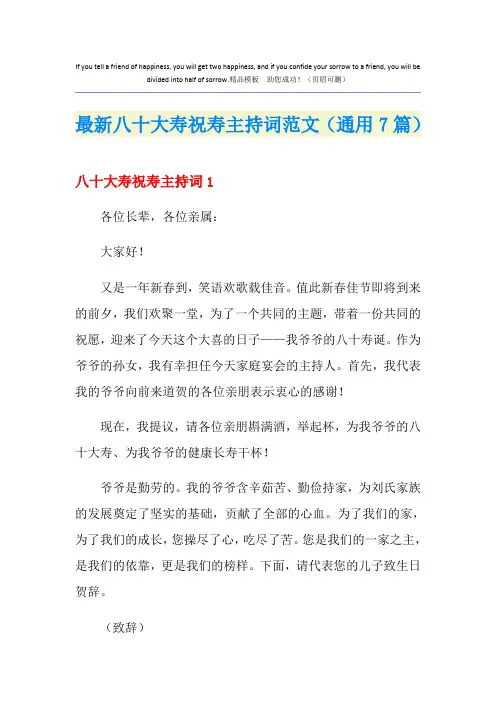 If you tell a friend of happiness, you will get two happiness, and if you confide your sorrow to a friend, you will be divided into half of sorrow.精品模板 助您成功！（页眉可删）

最新八十大寿祝寿主持词范文（通用7篇）

八十大寿祝寿主持词1

各位长辈，各位亲属：

大家好！

又是一年新春到，笑语欢歌载佳音。值此新春佳节即将到来的前夕，我们欢聚一堂，为了一个共同的主题，带着一份共同的祝愿，迎来了今天这个大喜的日子——我爷爷的八十寿诞。作为爷爷的孙女，我有幸担任今天家庭宴会的主持人。首先，我代表我的爷爷向前来道贺的各位亲朋表示衷心的感谢！

现在，我提议，请各位亲朋斟满酒，举起杯，为我爷爷的八十大寿、为我爷爷的健康长寿干杯！

爷爷是勤劳的。我的爷爷含辛茹苦、勤俭持家，为刘氏家族的发展奠定了坚实的基础，贡献了全部的心血。为了我们的家，为了我们的成长，您操尽了心，吃尽了苦。您是我们的一家之主，是我们的依靠，更是我们的榜样。下面，请代表您的儿子致生日贺辞。

（致辞）